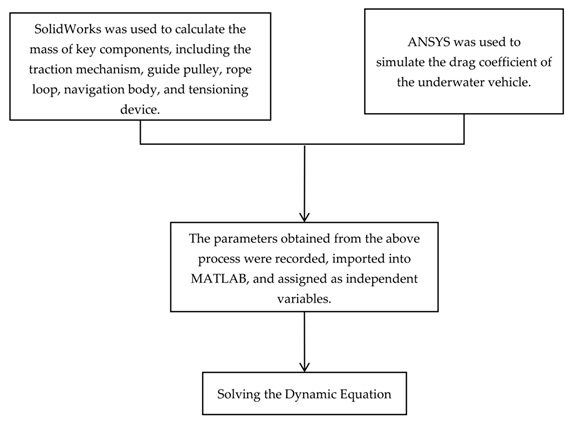 SolidWorks was used to calculate the mass of key components, including the traction mechanism, guide pulley, rope loop, navigation body, and tensioning device.

ANSYS was used to simulate the drag coefficient of the underwater vehicle.

The parameters obtained from the above process were recorded, imported into MATLAB, and assigned as independent variables.

Solving the Dynamic Equation